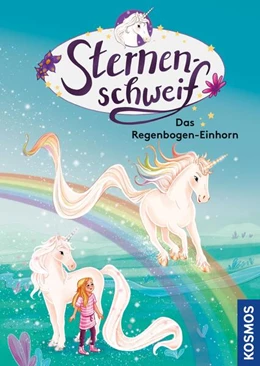 Sternenschweif

Das Regenbogen-Einhorn

KOSMOS